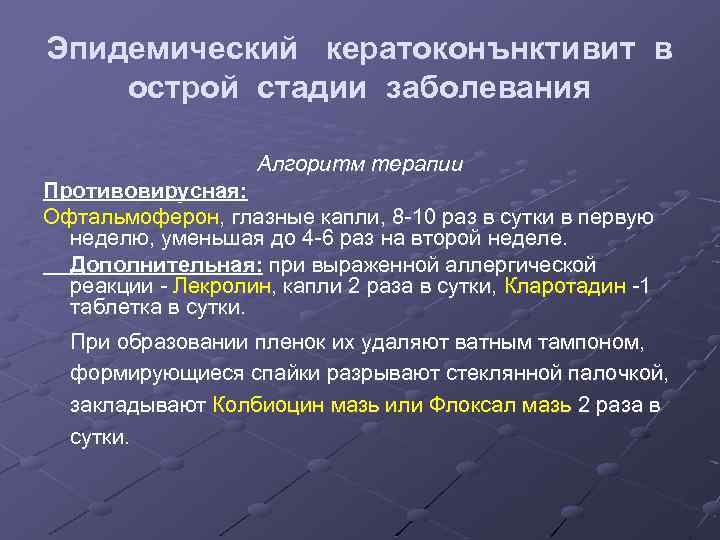 Эпидемический кератоконъюнктивит в острой стадии заболевания

Алгоритм терапии

Противовирусная:

Офтальмоферон, глазные капли, 8-10 раз в сутки в первую неделю, уменьшая до 4-6 раз на второй неделе.

Дополнительная: при выраженной аллергической реакции - Лекролин, капли 2 раза в сутки, Кларотадин -1 таблетка в сутки.

При образовании пленок их удаляют ватным тампоном, формирующиеся спайки разрывают стеклянной палочкой, закладывают Колбиоцин мазь или Флоксал мазь 2 раза в сутки.